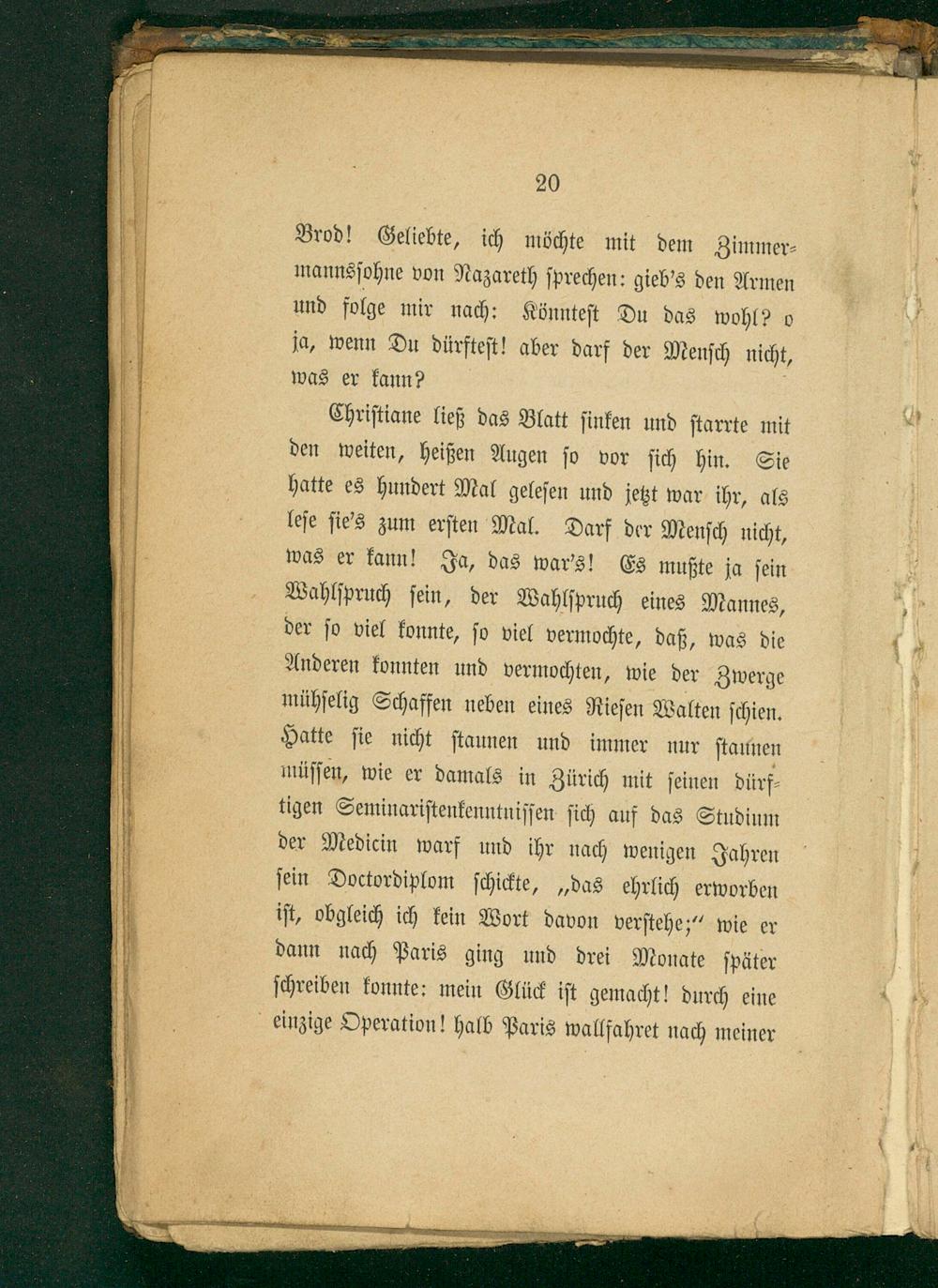 20

Brod! Geliebte, ich möchte mit dem Zimmermannssohne von Nazareth sprechen: gieb's den Armen und folge mir nach: Könntest Du das wohl? o ja, wenn Du dürftest! aber darf der Mensch nicht, was er kann?

Christiane ließ das Blatt sinken und starrte mit den weiten, heißen Augen so vor sich hin. Sie hatte es hundert Mal gelesen und jetzt war ihr, als lese sie's zum ersten Mal. Darf der Mensch nicht, was er kann! Ja, das war's! Es mußte ja sein Wahlspruch sein, der Wahlspruch eines Mannes, der so viel konnte, so viel vermochte, daß, was die Anderen konnten und vermochten, wie der Zwerge mühselig Schaffen neben eines Riesen Walten schien. Hatte sie nicht staunen und immer nur staunen müssen, wie er damals in Zürich mit seinen dürftigen Seminaristenkenntnissen sich auf das Studium der Medicin warf und ihr nach wenigen Jahren sein Doctordiplom schickte, „das ehrlich erworben ist, obgleich ich kein Wort davon verstehe;“ wie er dann nach Paris ging und drei Monate später schreiben konnte: mein Glück ist gemacht! durch eine einzige Operation! halb Paris wallfahret nach meiner